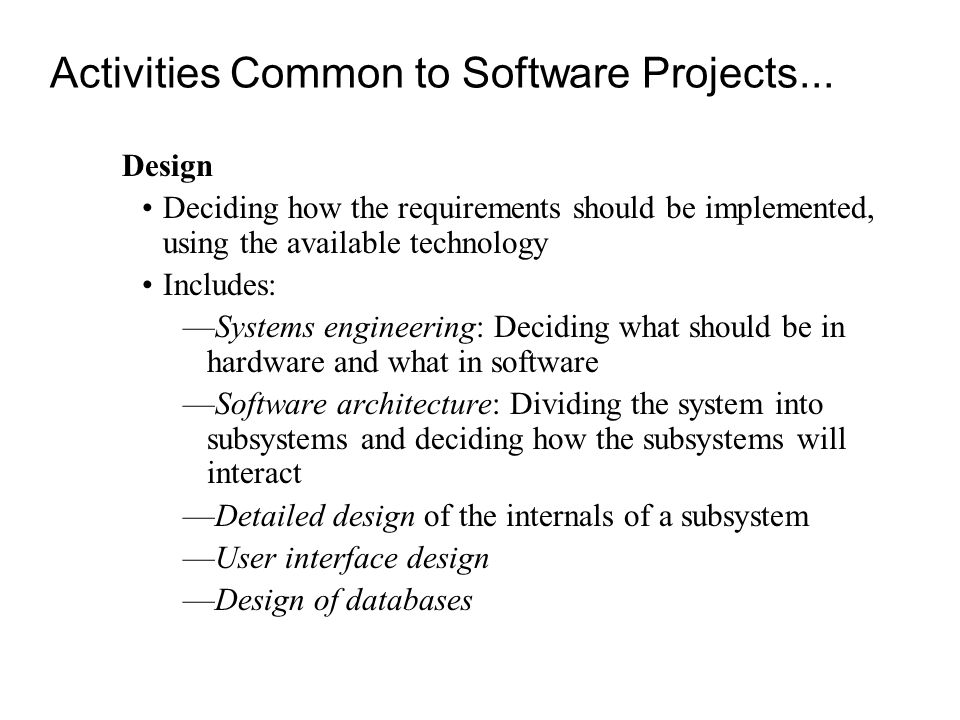 Activities Common to Software Projects...

Design

• Deciding how the requirements should be implemented, using the available technology

• Includes:

—Systems engineering: Deciding what should be in hardware and what in software

—Software architecture: Dividing the system into subsystems and deciding how the subsystems will interact

—Detailed design of the internals of a subsystem

—User interface design

—Design of databases